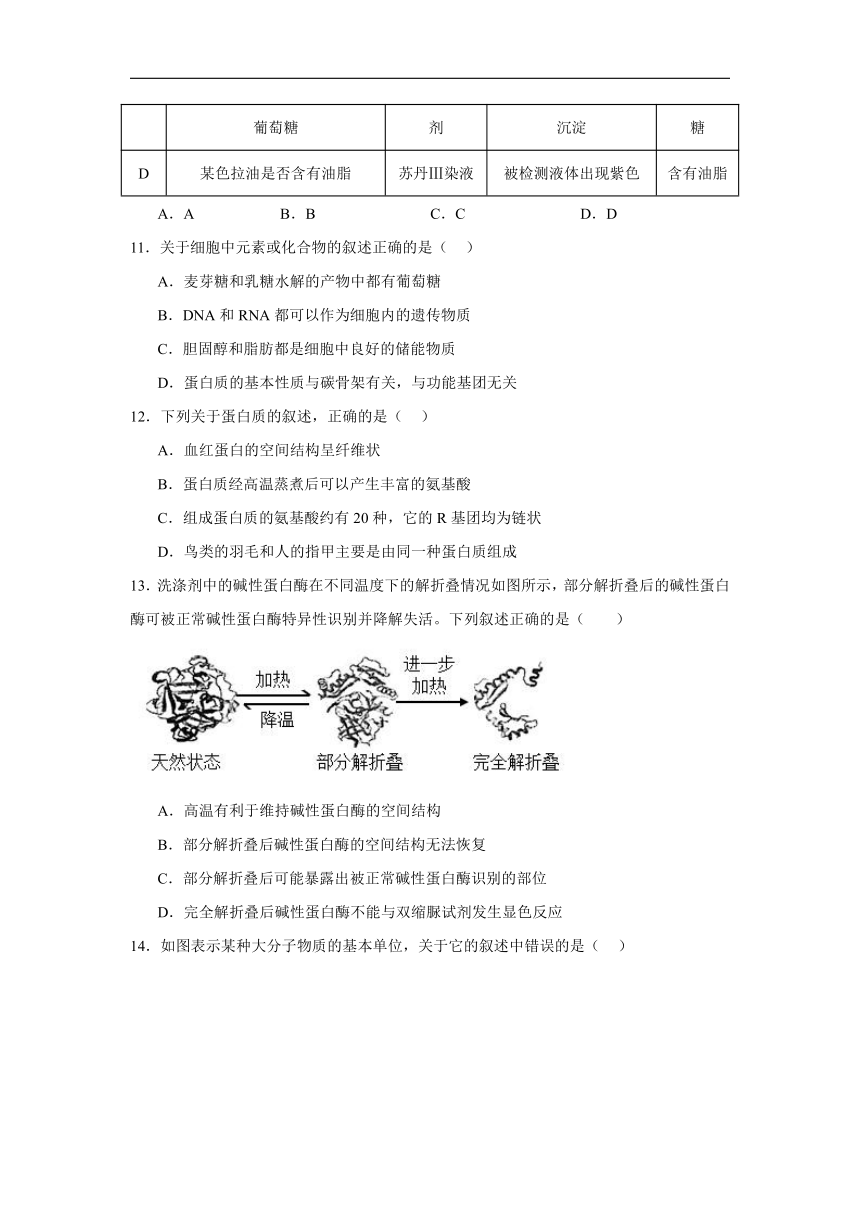 |  | 葡萄糖 | 剂 | 沉淀 | 糖 |
|---|---|---|---|---|
| D | 某色拉油是否含有油脂 | 苏丹III染液 | 被检测液体出现紫色 | 含有油脂 |

A．A　　B．B　　C．C　　D．D

11．关于细胞中元素或化合物的叙述正确的是（　）

A．麦芽糖和乳糖水解的产物中都有葡萄糖

B．DNA 和 RNA 都可以作为细胞内的遗传物质

C．胆固醇和脂肪都是细胞中良好的储能物质

D．蛋白质的基本性质与碳骨架有关，与功能基团无关

12．下列关于蛋白质的叙述，正确的是（　）

A．血红蛋白的空间结构呈纤维状

B．蛋白质经高温蒸煮后可以产生丰富的氨基酸

C．组成蛋白质的氨基酸约有 20 种，它的 R 基团均为链状

D．鸟类的羽毛和人的指甲主要是由同一种蛋白质组成

13．洗涤剂中的碱性蛋白酶在不同温度下的解折叠情况如图所示，部分解折叠后的碱性蛋白酶可被正常碱性蛋白酶特异性识别并降解失活。下列叙述正确的是（　　）

加热
降温
进一步加热
天然状态
部分解折叠
完全解折叠

A．高温有利于维持碱性蛋白酶的空间结构

B．部分解折叠后碱性蛋白酶的空间结构无法恢复

C．部分解折叠后可能暴露出被正常碱性蛋白酶识别的部位

D．完全解折叠后碱性蛋白酶不能与双缩脲试剂发生显色反应

14．如图表示某种大分子物质的基本单位，关于它的叙述中错误的是（　）